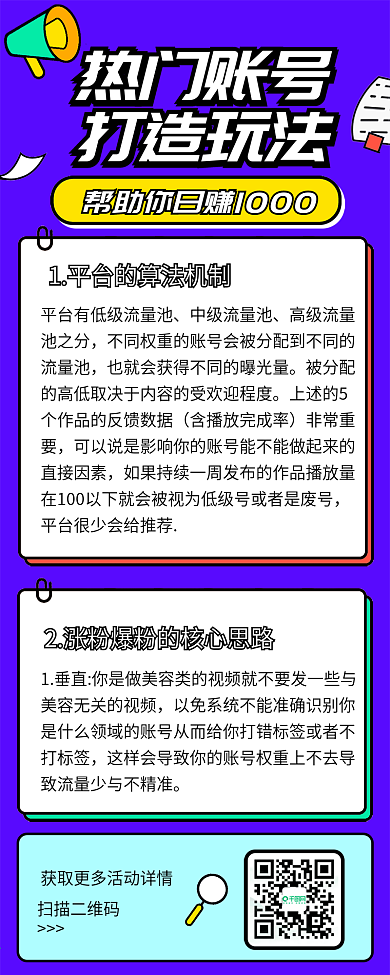 热门账号
打造玩法

帮助你日赚1000

1.平台的算法机制

平台有低级流量池、中级流量池、高级流量池之分，不同权重的账号会被分配到不同的流量池，也就会获得不同的曝光量。被分配的高低取决于内容的受欢迎程度。上述的5个作品的反馈数据（含播放完成率）非常重要，可以说是影响你的账号能不能做起来的直接因素，如果持续一周发布的作品播放量在100以下就会被视为低级号或者是废号，平台很少会给推荐.

2.涨粉爆粉的核心思路

1.垂直:你是做美容类的视频就不要发一些与美容无关的视频，以免系统不能准确识别你是什么领域的账号从而给你打错标签或者不打标签，这样会导致你的账号权重上不去导致流量少与不精准。

获取更多活动详情
扫描二维码
>>>

千图网